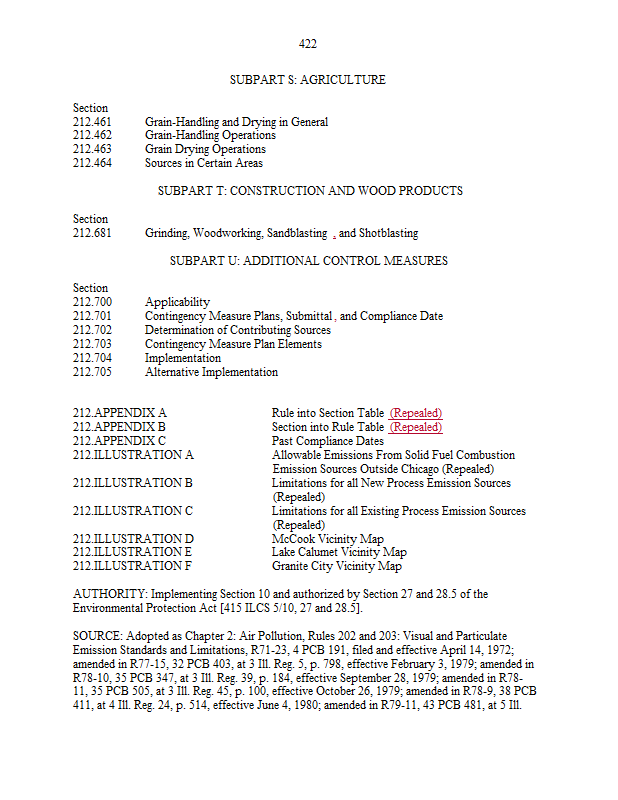 422

SUBPART S: AGRICULTURE

Section
212.461 Grain-Handling and Drying in General
212.462 Grain-Handling Operations
212.463 Grain Drying Operations
212.464 Sources in Certain Areas

SUBPART T: CONSTRUCTION AND WOOD PRODUCTS

Section
212.681 Grinding, Woodworking, Sandblasting , and Shotblasting

SUBPART U: ADDITIONAL CONTROL MEASURES

Section
212.700 Applicability
212.701 Contingency Measure Plans, Submittal , and Compliance Date
212.702 Determination of Contributing Sources
212.703 Contingency Measure Plan Elements
212.704 Implementation
212.705 Alternative Implementation

212.APPENDIX A Rule into Section Table (Repealed)
212.APPENDIX B Section into Rule Table (Repealed)
212.APPENDIX C Past Compliance Dates
212.ILLUSTRATION A Allowable Emissions From Solid Fuel Combustion Emission Sources Outside Chicago (Repealed)
212.ILLUSTRATION B Limitations for all New Process Emission Sources (Repealed)
212.ILLUSTRATION C Limitations for all Existing Process Emission Sources (Repealed)
212.ILLUSTRATION D McCook Vicinity Map
212.ILLUSTRATION E Lake Calumet Vicinity Map
212.ILLUSTRATION F Granite City Vicinity Map

AUTHORITY: Implementing Section 10 and authorized by Section 27 and 28.5 of the Environmental Protection Act [415 ILCS 5/10, 27 and 28.5].

SOURCE: Adopted as Chapter 2: Air Pollution, Rules 202 and 203: Visual and Particulate Emission Standards and Limitations, R71-23, 4 PCB 191, filed and effective April 14, 1972; amended in R77-15, 32 PCB 403, at 3 Ill. Reg. 5, p. 798, effective February 3, 1979; amended in R78-10, 35 PCB 347, at 3 Ill. Reg. 39, p. 184, effective September 28, 1979; amended in R78-11, 35 PCB 505, at 3 Ill. Reg. 45, p. 100, effective October 26, 1979; amended in R78-9, 38 PCB 411, at 4 Ill. Reg. 24, p. 514, effective June 4, 1980; amended in R79-11, 43 PCB 481, at 5 Ill.